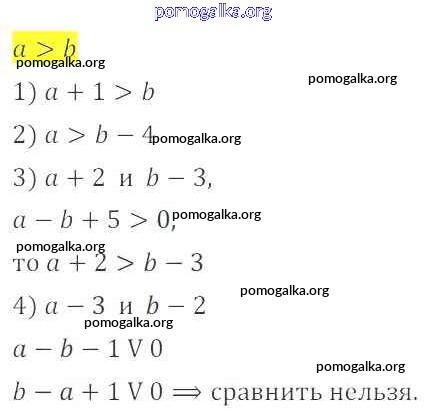 $a > b$

1) $a + 1 > b$

2) $a > b - 4$

3) $a + 2$ и $b - 3$,

$a - b + 5 > 0$,

то $a + 2 > b - 3$

4) $a - 3$ и $b - 2$

$a - b - 1 \vee 0$

$b - a + 1 \vee 0 \Longrightarrow$ сравнить нельзя.

pomogalka.org